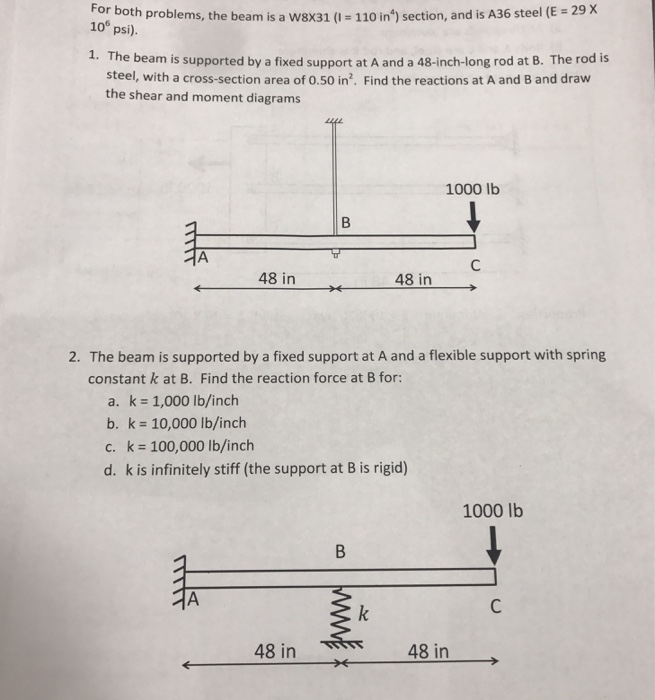 For both problems, the beam is a W8X31 (I = 110 in$^4$) section, and is A36 steel (E = 29 X $10^6$ psi).

1. The beam is supported by a fixed support at A and a 48-inch-long rod at B. The rod is steel, with a cross-section area of 0.50 in$^2$. Find the reactions at A and B and draw the shear and moment diagrams

1000 lb

B

A

C

48 in

48 in

2. The beam is supported by a fixed support at A and a flexible support with spring constant $k$ at B. Find the reaction force at B for:
a. k = 1,000 lb/inch
b. k = 10,000 lb/inch
c. k = 100,000 lb/inch
d. k is infinitely stiff (the support at B is rigid)

1000 lb

B

A

$k$

C

48 in

48 in